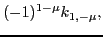 $(-1)^{1-\mu}k_{1,-\mu},$